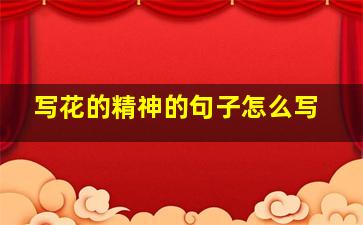 写花的精神的句子怎么写